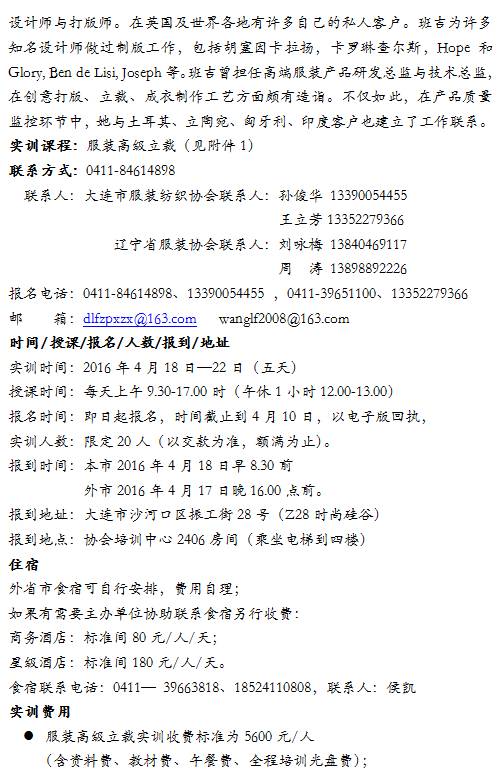 设计师与打版师。在英国及世界各地有许多自己的私人客户。班吉为许多知名设计师做过制版工作，包括胡塞因卡拉扬，卡罗琳查尔斯，Hope 和 Glory, Ben de Lisi, Joseph 等。班吉曾担任高端服装产品研发总监与技术总监，在创意打版、立裁、成衣制作工艺方面颇有造诣。不仅如此，在产品质量监控环节中，她与土耳其、立陶宛、匈牙利、印度客户也建立了工作联系。

实训课程：服装高级立裁（见附件 1）

联系方式：0411-84614898

联系人：大连市服装纺织协会联系人：孙俊华 13390054455
王立芳 13352279366
辽宁省服装协会联系人：刘咏梅 13840469117
周　涛 13898892226

报名电话：0411-84614898、13390054455 ，0411-39651100、13352279366

邮　　箱：dlfzpxzx@163.com　wanglf2008@163.com

时间/授课/报名/人数/报到/地址

实训时间：2016 年 4 月 18 日—22 日（五天）

授课时间：每天上午 9.30-17.00 时（午休 1 小时 12.00-13.00）

报名时间：即日起报名，时间截止到 4 月 10 日，以电子版回执，

实训人数：限定 20 人（以交款为准，额满为止）。

报到时间：本市 2016 年 4 月 18 日早 8.30 前
外市 2016 年 4 月 17 日晚 16.00 点前。

报到地址：大连市沙河口区振工街 28 号（Z28 时尚硅谷）

报到地点：协会培训中心 2406 房间（乘坐电梯到四楼）

住宿

外省市食宿可自行安排，费用自理；

如果有需要主办单位协助联系食宿另行收费：

商务酒店：标准间 80 元/人/天；

星级酒店：标准间 180 元/人/天。

食宿联系电话：0411— 39663818、18524110808，联系人：侯凯

实训费用

● 服装高级立裁实训收费标准为 5600 元/人
（含资料费、教材费、午餐费、全程培训光盘费）；